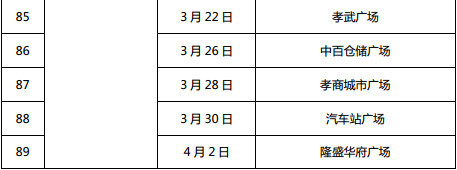 | 85 |  | 3月22日 | 孝武广场 |
|---|---|---|---|
| 86 |  | 3月26日 | 中百仓储广场 |
| 87 |  | 3月28日 | 孝商城市广场 |
| 88 |  | 3月30日 | 汽车站广场 |
| 89 |  | 4月2日 | 隆盛华府广场 |